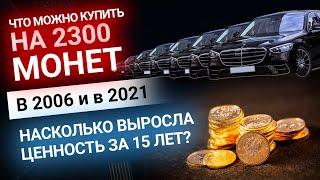 ЧТО МОЖНО КУПИТЬ
НА 2300
МОНЕТ

В 2006 и в 2021

НАСКОЛЬКО ВЫРОСЛА
ЦЕННОСТЬ ЗА 15 ЛЕТ?